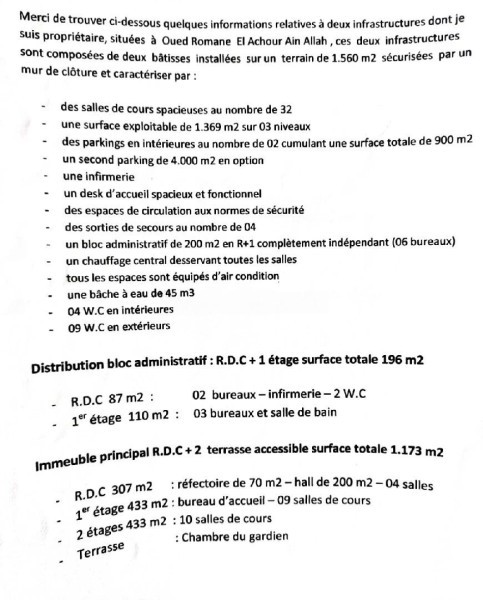 Merci de trouver ci-dessous quelques informations relatives à deux infrastructures dont je suis propriétaire, situées à Oued Romane El Achour Ain Allah , ces deux infrastructures sont composées de deux bâtisses installées sur un terrain de 1.560 m2 sécurisées par un mur de clôture et caractériser par :

- des salles de cours spacieuses au nombre de 32
- une surface exploitable de 1.369 m2 sur 03 niveaux
- des parkings en intérieures au nombre de 02 cumulant une surface totale de 900 m2
- un second parking de 4.000 m2 en option
- une infirmerie
- un desk d'accueil spacieux et fonctionnel
- des espaces de circulation aux normes de sécurité
- des sorties de secours au nombre de 04
- un bloc administratif de 200 m2 en R+1 complètement indépendant (06 bureaux)
- un chauffage central desservant toutes les salles
- tous les espaces sont équipés d'air condition
- une bâche à eau de 45 m3
- 04 W.C en intérieures
- 09 W.C en extérieurs

Distribution bloc administratif : R.D.C + 1 étage surface totale 196 m2

- R.D.C 87 m2 : 02 bureaux – infirmerie – 2 W.C
- 1$^{er}$ étage 110 m2 : 03 bureaux et salle de bain

Immeuble principal R.D.C + 2 terrasse accessible surface totale 1.173 m2

- R.D.C 307 m2 : réfectoire de 70 m2 – hall de 200 m2 – 04 salles
- 1$^{er}$ étage 433 m2 : bureau d'accueil – 09 salles de cours
- 2 étages 433 m2 : 10 salles de cours
- Terrasse : Chambre du gardien